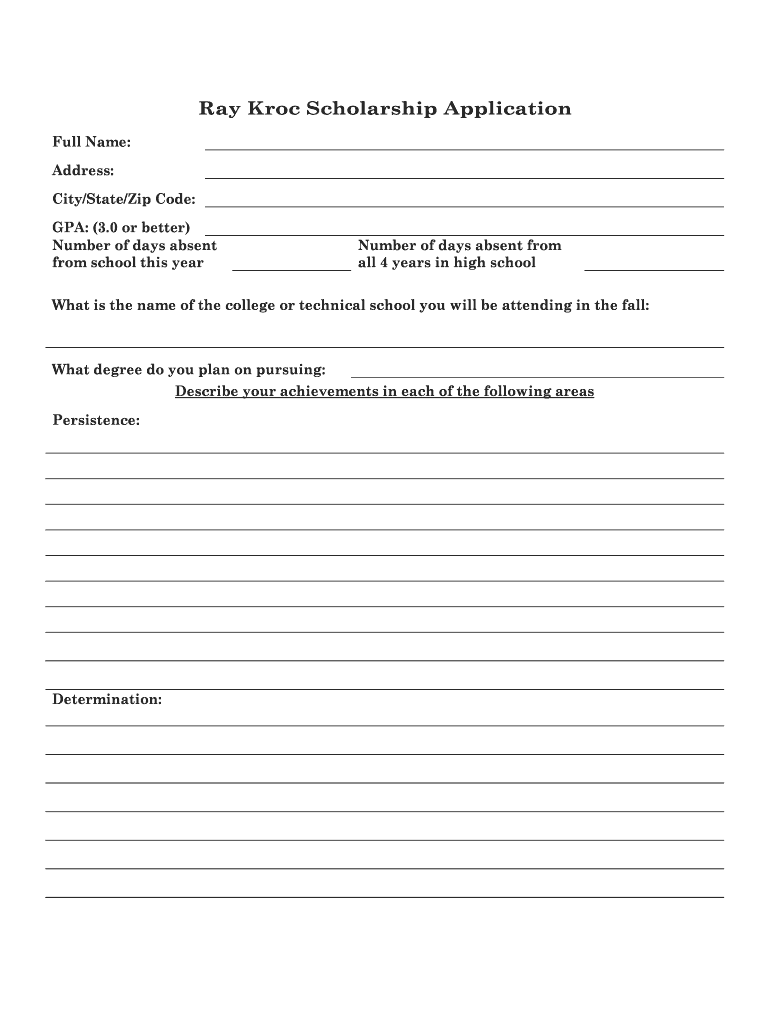 Ray Kroc Scholarship Application

Full Name:

Address:

City/State/Zip Code:

GPA: (3.0 or better)

Number of days absent from school this year

Number of days absent from all 4 years in high school

What is the name of the college or technical school you will be attending in the fall:

What degree do you plan on pursuing:

Describe your achievements in each of the following areas

Persistence:

Determination: